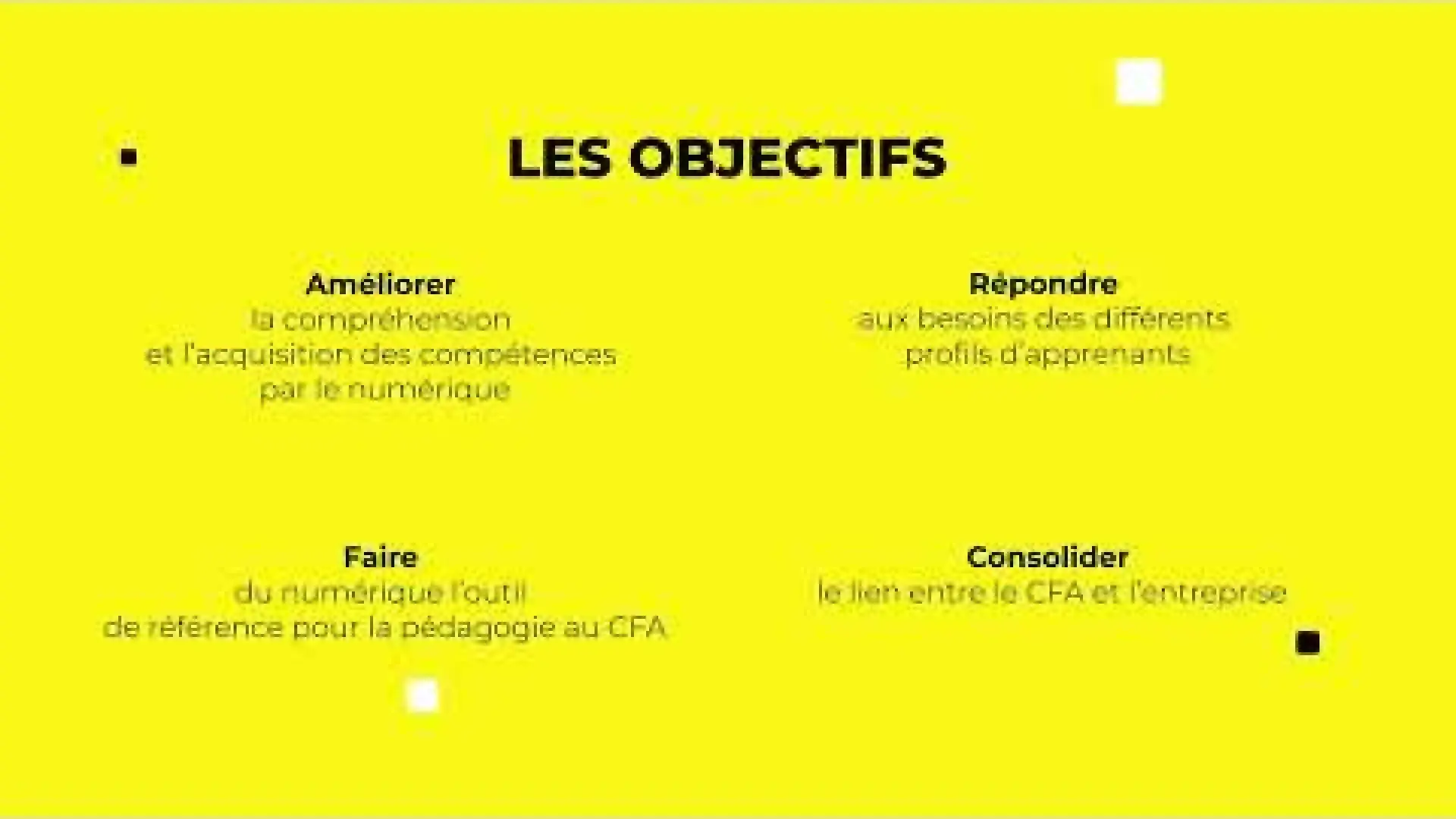 LES OBJECTIFS

Améliorer
la compréhension et l'acquisition des compétences par le numérique

Répondre
aux besoins des différents profils d'apprenants

Faire
du numérique l'outil de référence pour la pédagogie au CFA

Consolider
le lien entre le CFA et l'entreprise